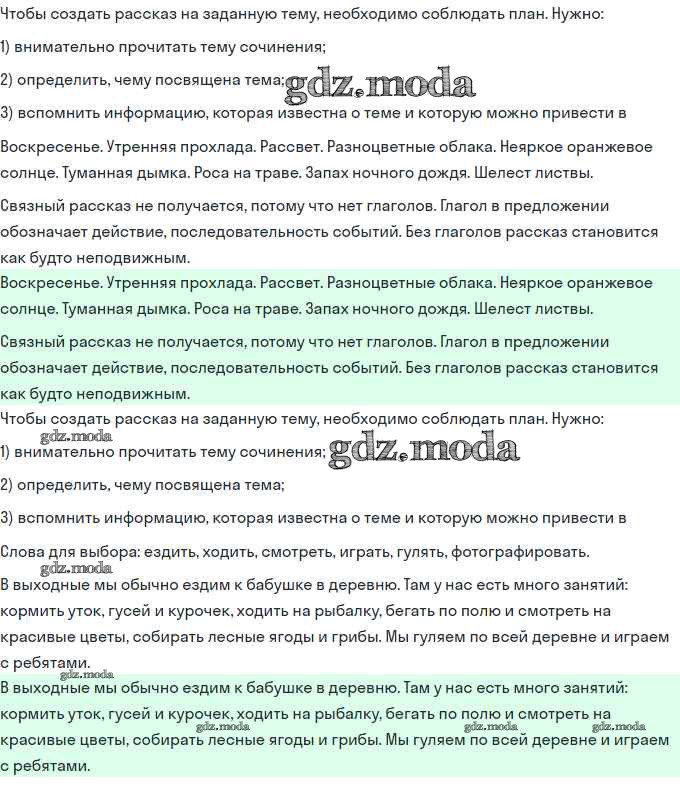 Чтобы создать рассказ на заданную тему, необходимо соблюдать план. Нужно:

1) внимательно прочитать тему сочинения;

2) определить, чему посвящена тема;

gdz.moda

3) вспомнить информацию, которая известна о теме и которую можно привести в

Воскресенье. Утренняя прохлада. Рассвет. Разноцветные облака. Неяркое оранжевое солнце. Туманная дымка. Роса на траве. Запах ночного дождя. Шелест листвы.

Связный рассказ не получается, потому что нет глаголов. Глагол в предложении обозначает действие, последовательность событий. Без глаголов рассказ становится как будто неподвижным.

Воскресенье. Утренняя прохлада. Рассвет. Разноцветные облака. Неяркое оранжевое солнце. Туманная дымка. Роса на траве. Запах ночного дождя. Шелест листвы.

Связный рассказ не получается, потому что нет глаголов. Глагол в предложении обозначает действие, последовательность событий. Без глаголов рассказ становится как будто неподвижным.

Чтобы создать рассказ на заданную тему, необходимо соблюдать план. Нужно:

gdz.moda

1) внимательно прочитать тему сочинения;

gdz.moda

2) определить, чему посвящена тема;

3) вспомнить информацию, которая известна о теме и которую можно привести в

Слова для выбора: ездить, ходить, смотреть, играть, гулять, фотографировать.

gdz.moda

В выходные мы обычно ездим к бабушке в деревню. Там у нас есть много занятий: кормить уток, гусей и курочек, ходить на рыбалку, бегать по полю и смотреть на красивые цветы, собирать лесные ягоды и грибы. Мы гуляем по всей деревне и играем с ребятами.

gdz.moda

В выходные мы обычно ездим к бабушке в деревню. Там у нас есть много занятий: кормить уток, гусей и курочек, ходить на рыбалку, бегать по полю и смотреть на красивые цветы, собирать лесные ягоды и грибы. Мы гуляем по всей деревне и играем с ребятами.

gdz.moda gdz.moda gdz.moda